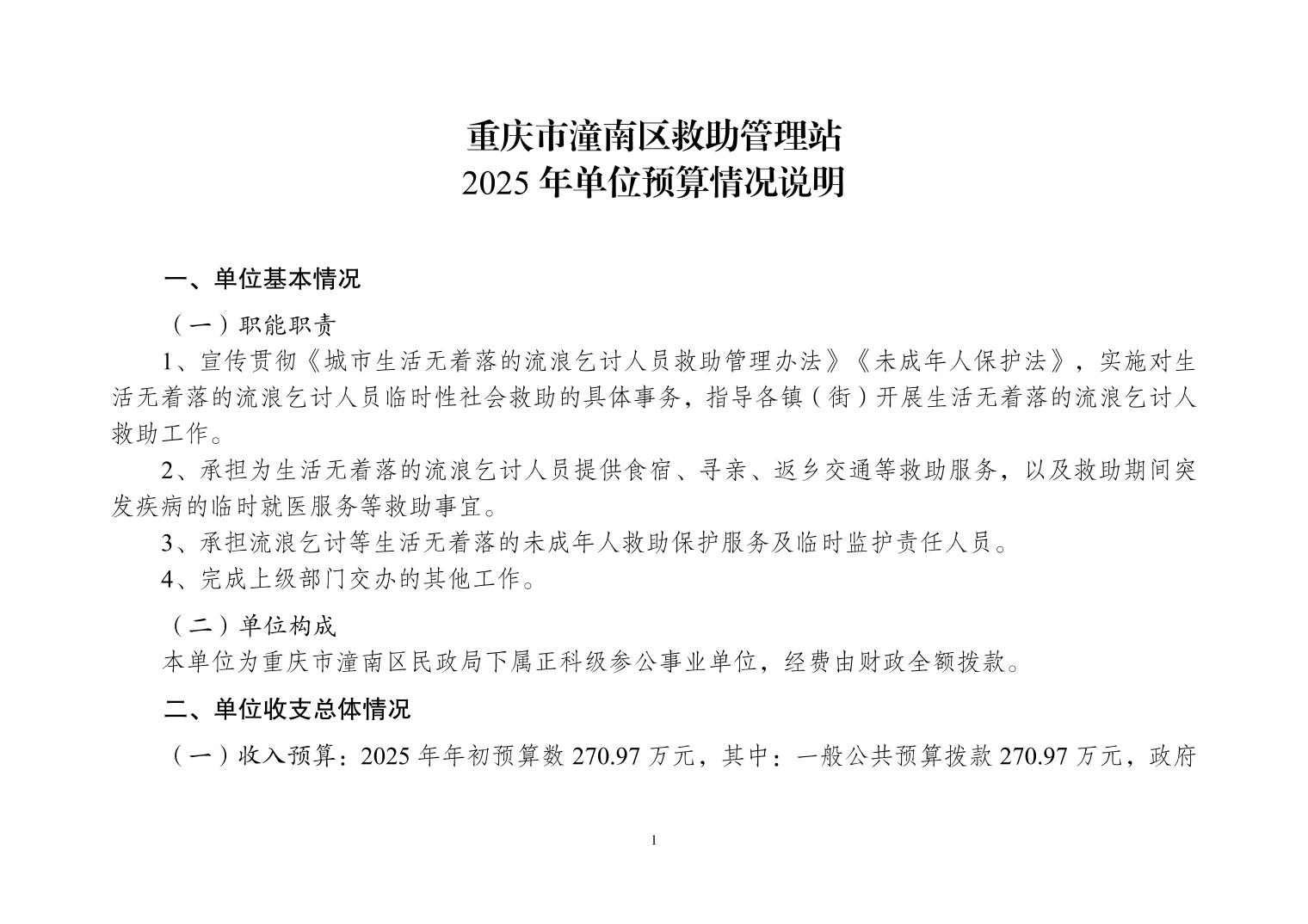 重庆市潼南区救助管理站
2025 年单位预算情况说明

一、单位基本情况

（一）职能职责

1、宣传贯彻《城市生活无着落的流浪乞讨人员救助管理办法》《未成年人保护法》，实施对生活无着落的流浪乞讨人员临时性社会救助的具体事务，指导各镇（街）开展生活无着落的流浪乞讨人救助工作。

2、承担为生活无着落的流浪乞讨人员提供食宿、寻亲、返乡交通等救助服务，以及救助期间突发疾病的临时就医服务等救助事宜。

3、承担流浪乞讨等生活无着落的未成年人救助保护服务及临时监护责任人员。

4、完成上级部门交办的其他工作。

（二）单位构成

本单位为重庆市潼南区民政局下属正科级参公事业单位，经费由财政全额拨款。

二、单位收支总体情况

（一）收入预算：2025 年年初预算数 270.97 万元，其中：一般公共预算拨款 270.97 万元，政府

1